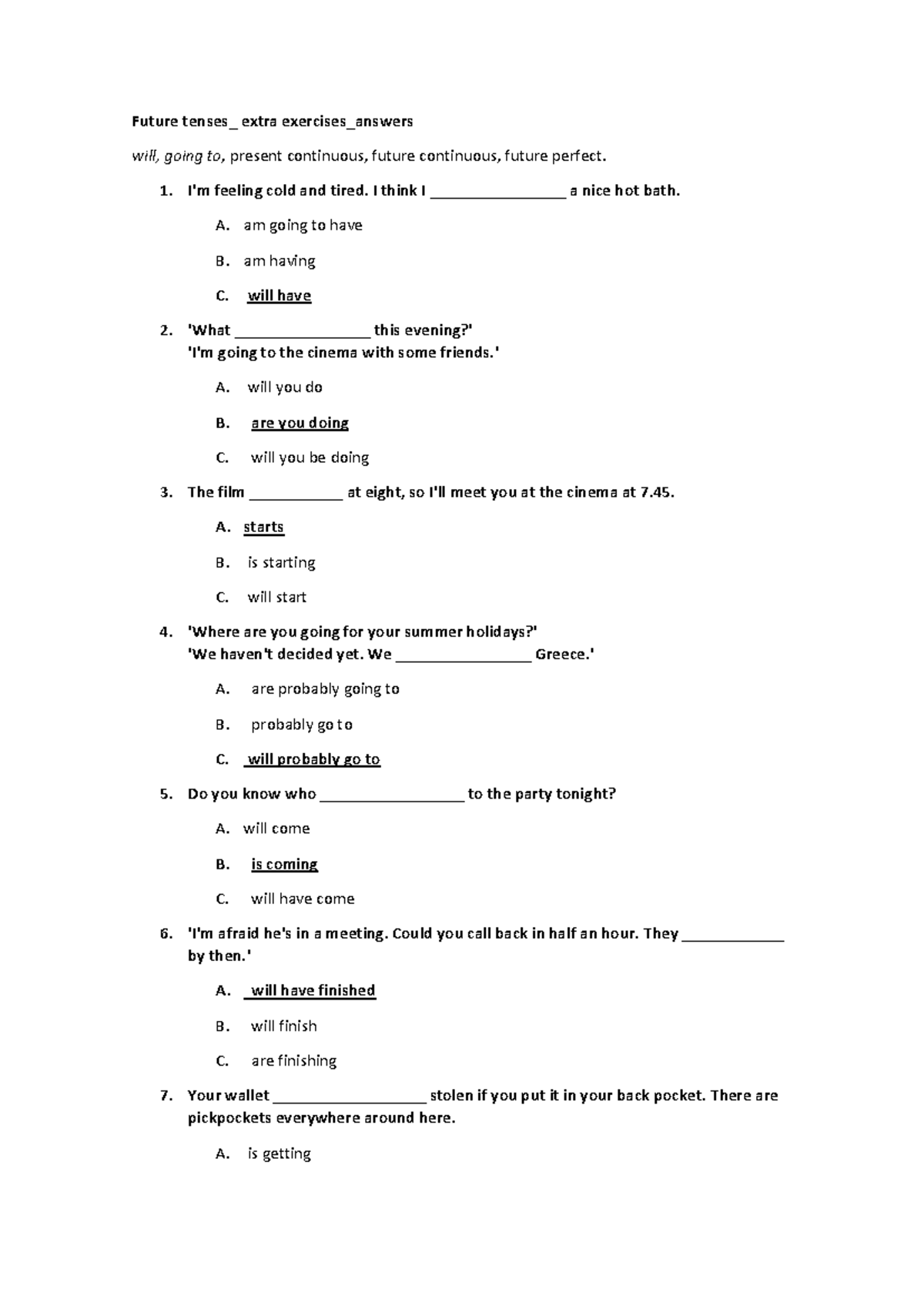 Future tenses_ extra exercises_answers

will, going to, present continuous, future continuous, future perfect.

1. I'm feeling cold and tired. I think I ____ a nice hot bath.

A. am going to have

B. am having

C. will have

2. 'What ____ this evening?'
'I'm going to the cinema with some friends.'

A. will you do

B. are you doing

C. will you be doing

3. The film ____ at eight, so I'll meet you at the cinema at 7.45.

A. starts

B. is starting

C. will start

4. 'Where are you going for your summer holidays?'
'We haven't decided yet. We ____ Greece.'

A. are probably going to

B. probably go to

C. will probably go to

5. Do you know who ____ to the party tonight?

A. will come

B. is coming

C. will have come

6. 'I'm afraid he's in a meeting. Could you call back in half an hour. They ____ by then.'

A. will have finished

B. will finish

C. are finishing

7. Your wallet ____ stolen if you put it in your back pocket. There are pickpockets everywhere around here.

A. is getting